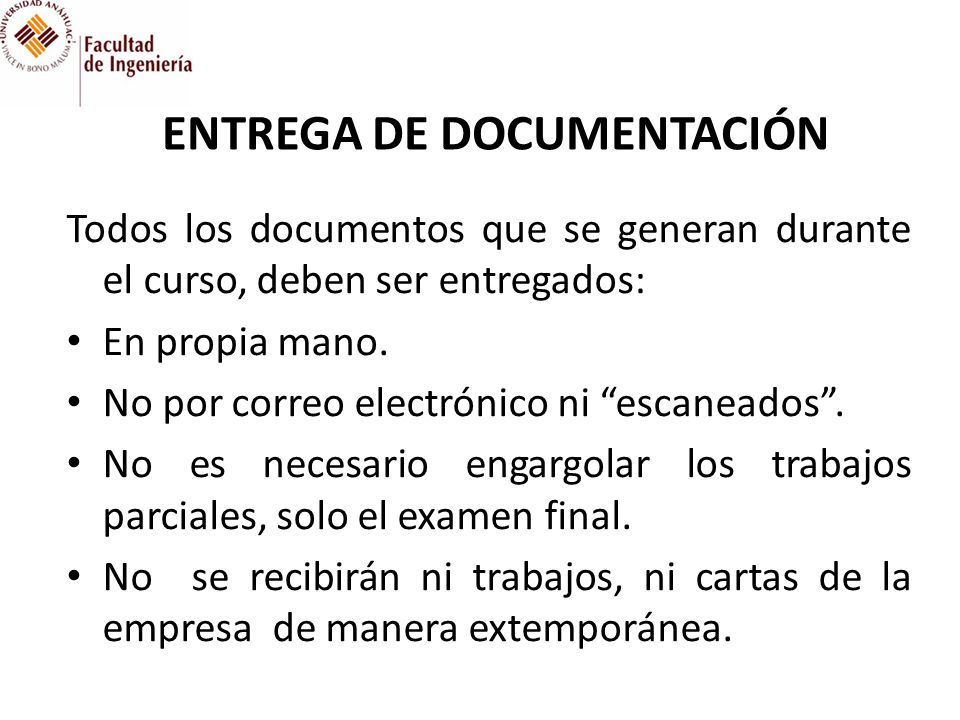 UNIVERSIDAD ANÁHUAC
VINCE IN BONO MALUM

Facultad de Ingeniería

ENTREGA DE DOCUMENTACIÓN

Todos los documentos que se generan durante el curso, deben ser entregados:

• En propia mano.
• No por correo electrónico ni “escaneados”.
• No es necesario engargolar los trabajos parciales, solo el examen final.
• No se recibirán ni trabajos, ni cartas de la empresa de manera extemporánea.